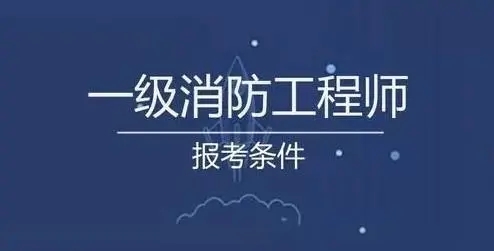 一级消防工程师

报考条件